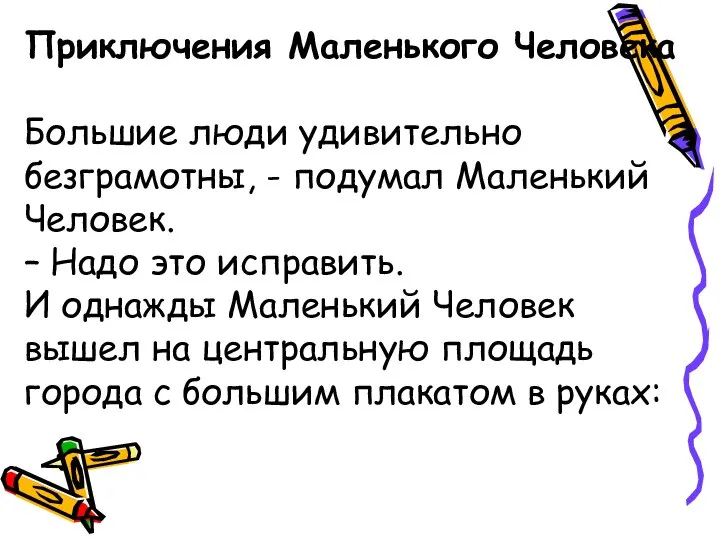 Приключения Маленького Человека

Большие люди удивительно безграмотны, - подумал Маленький Человек.
– Надо это исправить.
И однажды Маленький Человек вышел на центральную площадь города с большим плакатом в руках: